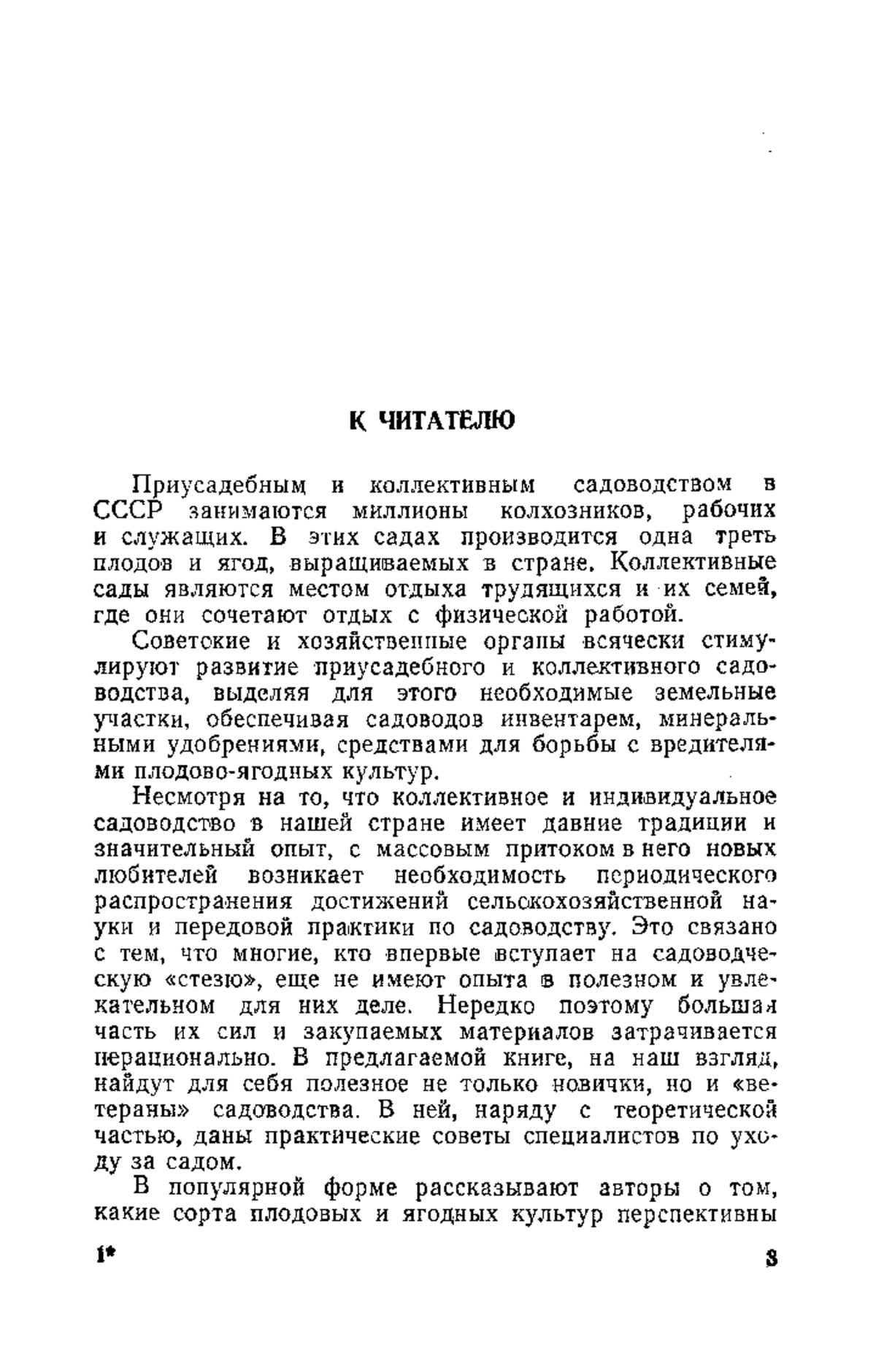 К ЧИТАТЕЛЮ

Приусадебным и коллективным садоводством в СССР занимаются миллионы колхозников, рабочих и служащих. В этих садах производится одна треть плодов и ягод, выращиваемых в стране. Коллективные сады являются местом отдыха трудящихся и их семей, где они сочетают отдых с физической работой.

Советские и хозяйственные органы всячески стимулируют развитие приусадебного и коллективного садоводства, выделяя для этого необходимые земельные участки, обеспечивая садоводов инвентарем, минеральными удобрениями, средствами для борьбы с вредителями плодово-ягодных культур.

Несмотря на то, что коллективное и индивидуальное садоводство в нашей стране имеет давние традиции и значительный опыт, с массовым притоком в него новых любителей возникает необходимость периодического распространения достижений сельскохозяйственной науки и передовой практики по садоводству. Это связано с тем, что многие, кто впервые вступает на садоводческую «стезю», еще не имеют опыта в полезном и увлекательном для них деле. Нередко поэтому большая часть их сил и закупаемых материалов затрачивается нерационально. В предлагаемой книге, на наш взгляд, найдут для себя полезное не только новички, но и «ветераны» садоводства. В ней, наряду с теоретической частью, даны практические советы специалистов по уходу за садом.

В популярной форме рассказывают авторы о том, какие сорта плодовых и ягодных культур перспективны

1*

3